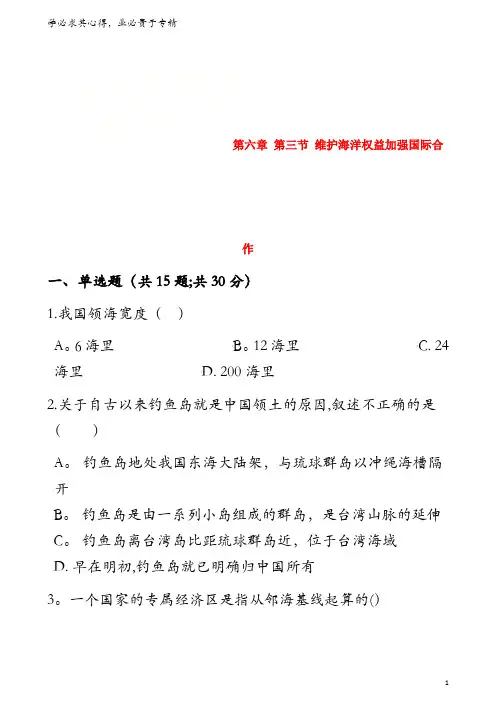 学必求其心得，业必贵于专精

第六章 第三节 维护海洋权益加强国际合

作

一、单选题（共 15 题;共 30 分）

1.我国领海宽度（ ）

A。6 海里 B。12 海里 C. 24 海里 D. 200 海里

2.关于自古以来钓鱼岛就是中国领土的原因,叙述不正确的是（ ）

A。 钓鱼岛地处我国东海大陆架，与琉球群岛以冲绳海槽隔开

B。 钓鱼岛是由一系列小岛组成的群岛，是台湾山脉的延伸

C。 钓鱼岛离台湾岛比距琉球群岛近，位于台湾海域

D. 早在明初,钓鱼岛就已明确归中国所有

3。一个国家的专属经济区是指从邻海基线起算的()

1